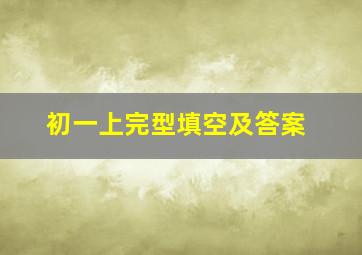 初一上完型填空及答案